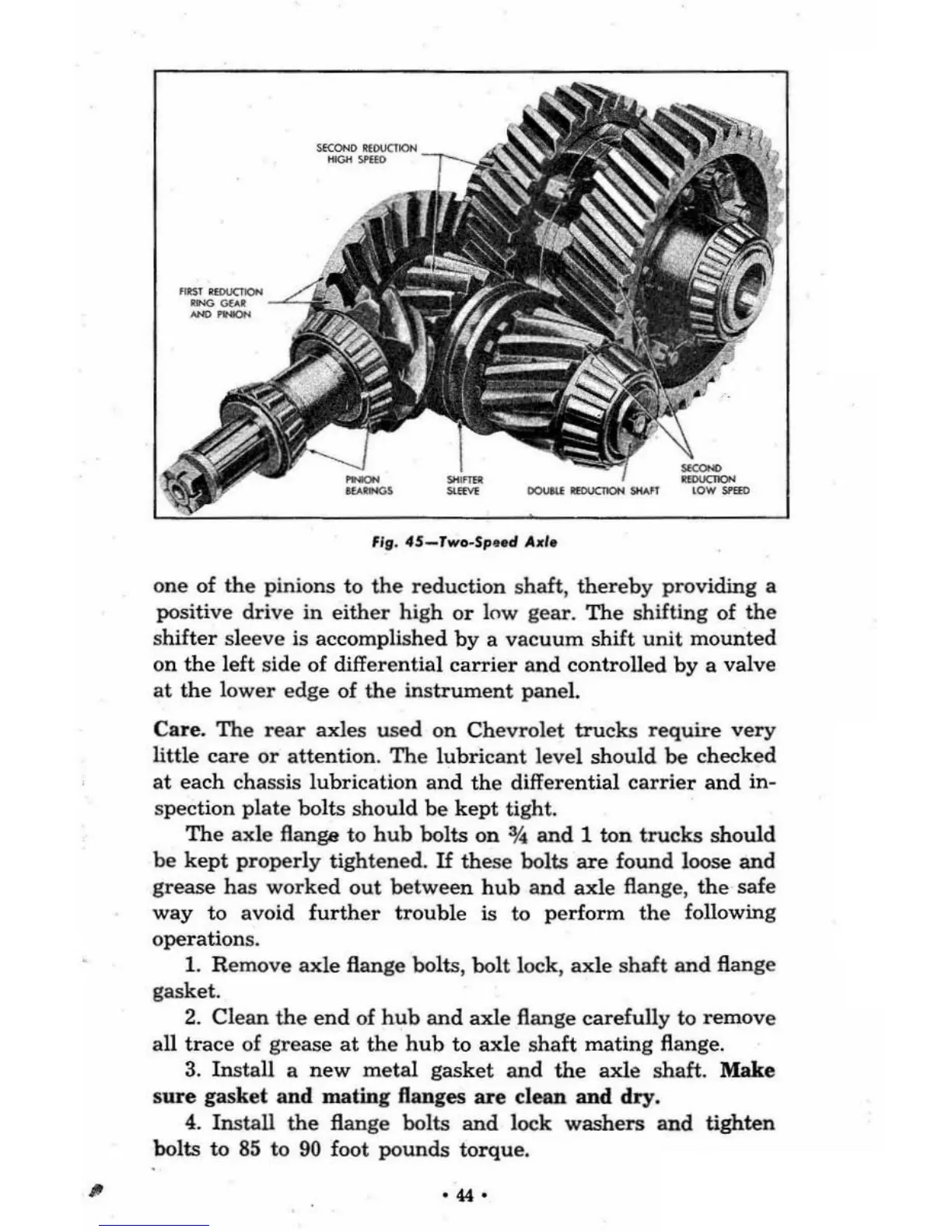 SECOND REDUCTION HIGH SPEED

FIRST REDUCTION RING GEAR AND PINION

PINION BEARINGS

SHIFTER SLEEVE

DOUBLE REDUCTION SHAFT

SECOND REDUCTION LOW SPEED

Fig. 45—Two-Speed Axle

one of the pinions to the reduction shaft, thereby providing a positive drive in either high or low gear. The shifting of the shifter sleeve is accomplished by a vacuum shift unit mounted on the left side of differential carrier and controlled by a valve at the lower edge of the instrument panel.

Care. The rear axles used on Chevrolet trucks require very little care or attention. The lubricant level should be checked at each chassis lubrication and the differential carrier and inspection plate bolts should be kept tight.

The axle flange to hub bolts on ¾ and 1 ton trucks should be kept properly tightened. If these bolts are found loose and grease has worked out between hub and axle flange, the safe way to avoid further trouble is to perform the following operations.

1. Remove axle flange bolts, bolt lock, axle shaft and flange gasket.

2. Clean the end of hub and axle flange carefully to remove all trace of grease at the hub to axle shaft mating flange.

3. Install a new metal gasket and the axle shaft. Make sure gasket and mating flanges are clean and dry.

4. Install the flange bolts and lock washers and tighten bolts to 85 to 90 foot pounds torque.

• 44 •